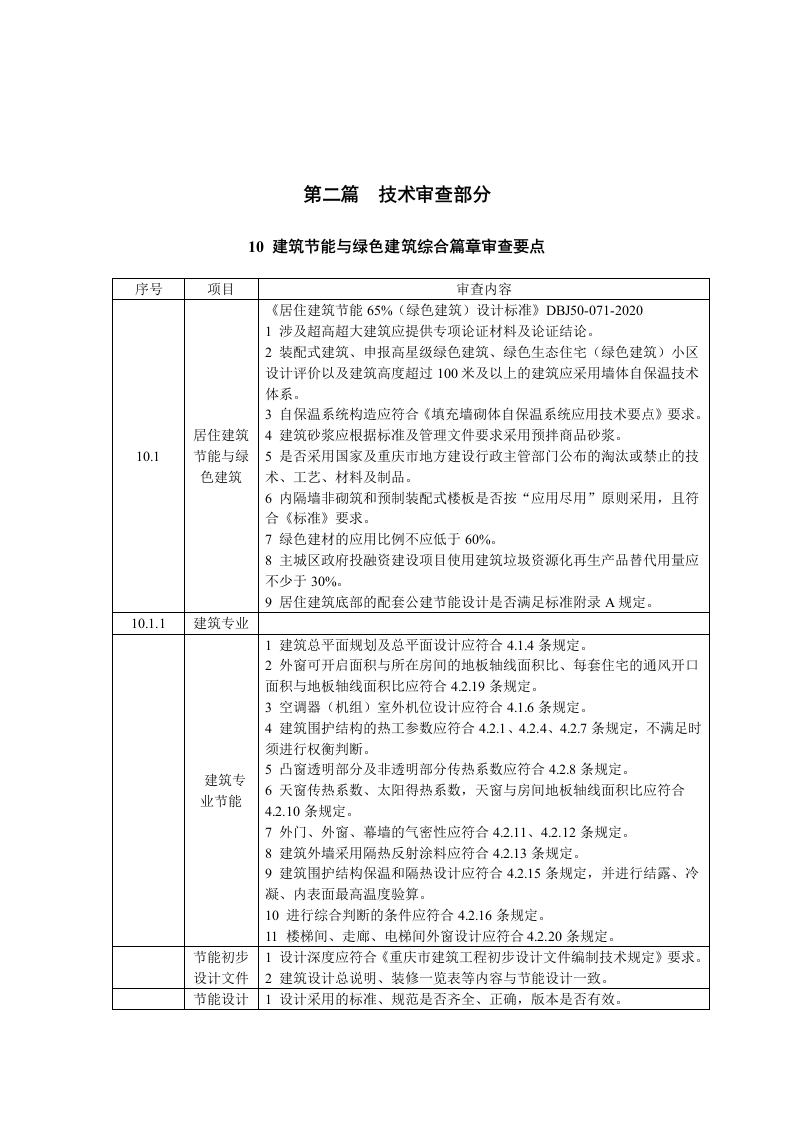 第二篇　技术审查部分

10 建筑节能与绿色建筑综合篇章审查要点

| 序号 | 项目 | 审查内容 |
|---|---|---|
| 10.1 | 居住建筑节能与绿色建筑 | 《居住建筑节能 65%（绿色建筑）设计标准》DBJ50-071-2020<br>1 涉及超高超大建筑应提供专项论证材料及论证结论。<br>2 装配式建筑、申报高星级绿色建筑、绿色生态住宅（绿色建筑）小区设计评价以及建筑高度超过 100 米及以上的建筑应采用墙体自保温技术体系。<br>3 自保温系统构造应符合《填充墙砌体自保温系统应用技术要点》要求。<br>4 建筑砂浆应根据标准及管理文件要求采用预拌商品砂浆。<br>5 是否采用国家及重庆市地方建设行政主管部门公布的淘汰或禁止的技术、工艺、材料及制品。<br>6 内隔墙非砌筑和预制装配式楼板是否按“应用尽用”原则采用，且符合《标准》要求。<br>7 绿色建材的应用比例不应低于 60%。<br>8 主城区政府投融资建设项目使用建筑垃圾资源化再生产品替代用量应不少于 30%。<br>9 居住建筑底部的配套公建节能设计是否满足标准附录 A 规定。 |
| 10.1.1 | 建筑专业 | |
| | 建筑专业节能 | 1 建筑总平面规划及总平面设计应符合 4.1.4 条规定。<br>2 外窗可开启面积与所在房间的地板轴线面积比、每套住宅的通风开口面积与地板轴线面积比应符合 4.2.19 条规定。<br>3 空调器（机组）室外机位设计应符合 4.1.6 条规定。<br>4 建筑围护结构的热工参数应符合 4.2.1、4.2.4、4.2.7 条规定，不满足时须进行权衡判断。<br>5 凸窗透明部分及非透明部分传热系数应符合 4.2.8 条规定。<br>6 天窗传热系数、太阳得热系数，天窗与房间地板轴线面积比应符合 4.2.10 条规定。<br>7 外门、外窗、幕墙的气密性应符合 4.2.11、4.2.12 条规定。<br>8 建筑外墙采用隔热反射涂料应符合 4.2.13 条规定。<br>9 建筑围护结构保温和隔热设计应符合 4.2.15 条规定，并进行结露、冷凝、内表面最高温度验算。<br>10 进行综合判断的条件应符合 4.2.16 条规定。<br>11 楼梯间、走廊、电梯间外窗设计应符合 4.2.20 条规定。 |
| | 节能初步设计文件 | 1 设计深度应符合《重庆市建筑工程初步设计文件编制技术规定》要求。<br>2 建筑设计总说明、装修一览表等内容与节能设计一致。 |
| | 节能设计 | 1 设计采用的标准、规范是否齐全、正确，版本是否有效。 |